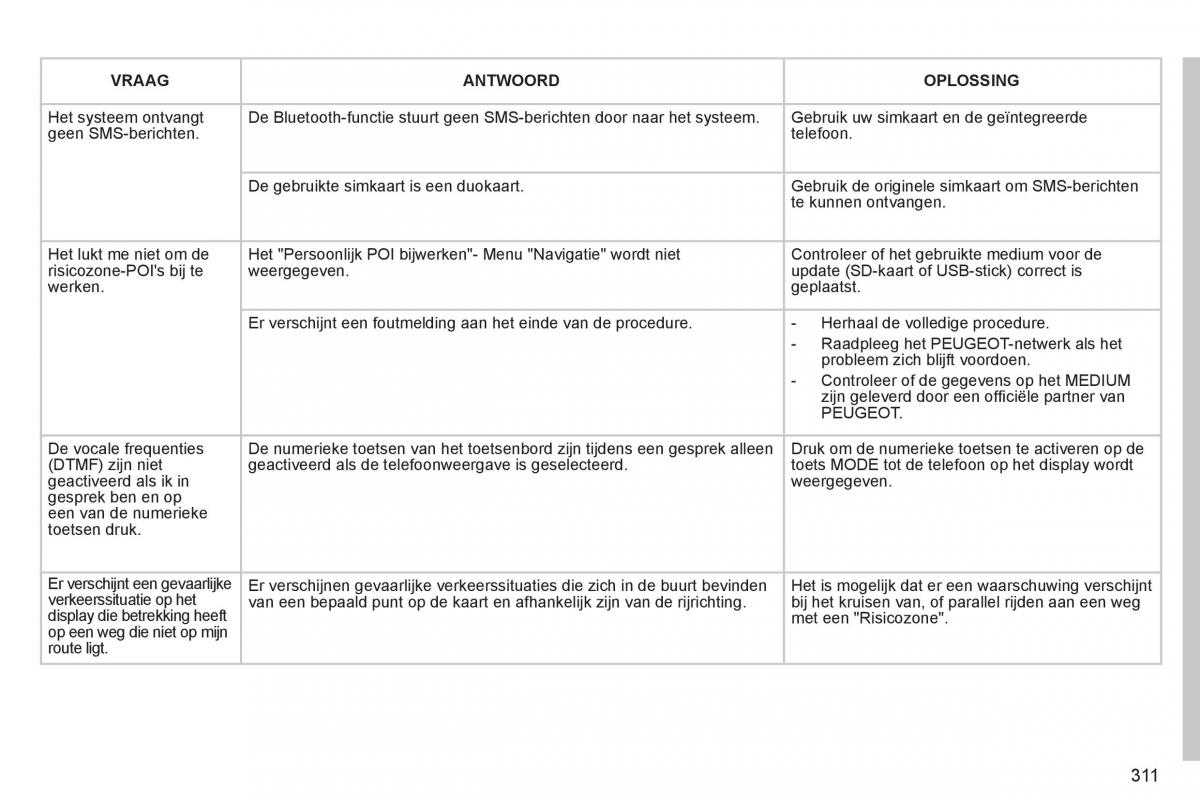 | VRAAG | ANTWOORD | OPLOSSING |
|---|---|---|
| Het systeem ontvangt geen SMS-berichten. | De Bluetooth-functie stuurt geen SMS-berichten door naar het systeem. | Gebruik uw simkaart en de geïntegreerde telefoon. |
| | De gebruikte simkaart is een duokaart. | Gebruik de originele simkaart om SMS-berichten te kunnen ontvangen. |
| Het lukt me niet om de risicozone-POI's bij te werken. | Het "Persoonlijk POI bijwerken"- Menu "Navigatie" wordt niet weergegeven. | Controleer of het gebruikte medium voor de update (SD-kaart of USB-stick) correct is geplaatst. |
| | Er verschijnt een foutmelding aan het einde van de procedure. | - Herhaal de volledige procedure. - Raadpleeg het PEUGEOT-netwerk als het probleem zich blijft voordoen. - Controleer of de gegevens op het MEDIUM zijn geleverd door een officiële partner van PEUGEOT. |
| De vocale frequenties (DTMF) zijn niet geactiveerd als ik in gesprek ben en op een van de numerieke toetsen druk. | De numerieke toetsen van het toetsenbord zijn tijdens een gesprek alleen geactiveerd als de telefoonweergave is geselecteerd. | Druk om de numerieke toetsen te activeren op de toets MODE tot de telefoon op het display wordt weergegeven. |
| Er verschijnt een gevaarlijke verkeerssituatie op het display die betrekking heeft op een weg die niet op mijn route ligt. | Er verschijnen gevaarlijke verkeerssituaties die zich in de buurt bevinden van een bepaald punt op de kaart en afhankelijk zijn van de rijrichting. | Het is mogelijk dat er een waarschuwing verschijnt bij het kruisen van, of parallel rijden aan een weg met een "Risicozone". |

311